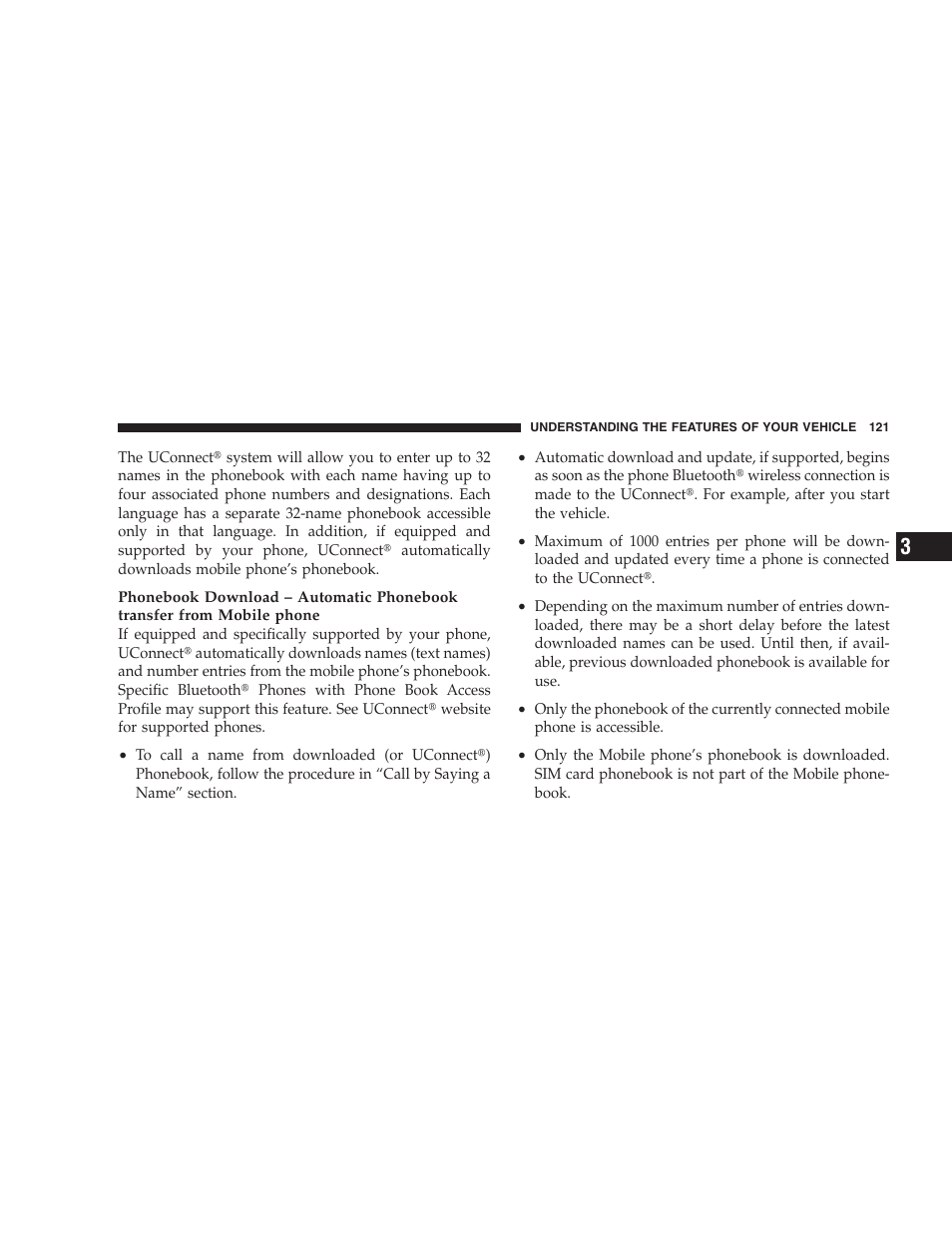 UNDERSTANDING THE FEATURES OF YOUR VEHICLE 121

The UConnect® system will allow you to enter up to 32 names in the phonebook with each name having up to four associated phone numbers and designations. Each language has a separate 32-name phonebook accessible only in that language. In addition, if equipped and supported by your phone, UConnect® automatically downloads mobile phone's phonebook.

Phonebook Download – Automatic Phonebook transfer from Mobile phone

If equipped and specifically supported by your phone, UConnect® automatically downloads names (text names) and number entries from the mobile phone's phonebook. Specific Bluetooth® Phones with Phone Book Access Profile may support this feature. See UConnect® website for supported phones.

• To call a name from downloaded (or UConnect®) Phonebook, follow the procedure in "Call by Saying a Name" section.

• Automatic download and update, if supported, begins as soon as the phone Bluetooth® wireless connection is made to the UConnect®. For example, after you start the vehicle.

• Maximum of 1000 entries per phone will be downloaded and updated every time a phone is connected to the UConnect®.

• Depending on the maximum number of entries downloaded, there may be a short delay before the latest downloaded names can be used. Until then, if available, previous downloaded phonebook is available for use.

• Only the phonebook of the currently connected mobile phone is accessible.

• Only the Mobile phone's phonebook is downloaded. SIM card phonebook is not part of the Mobile phonebook.

3